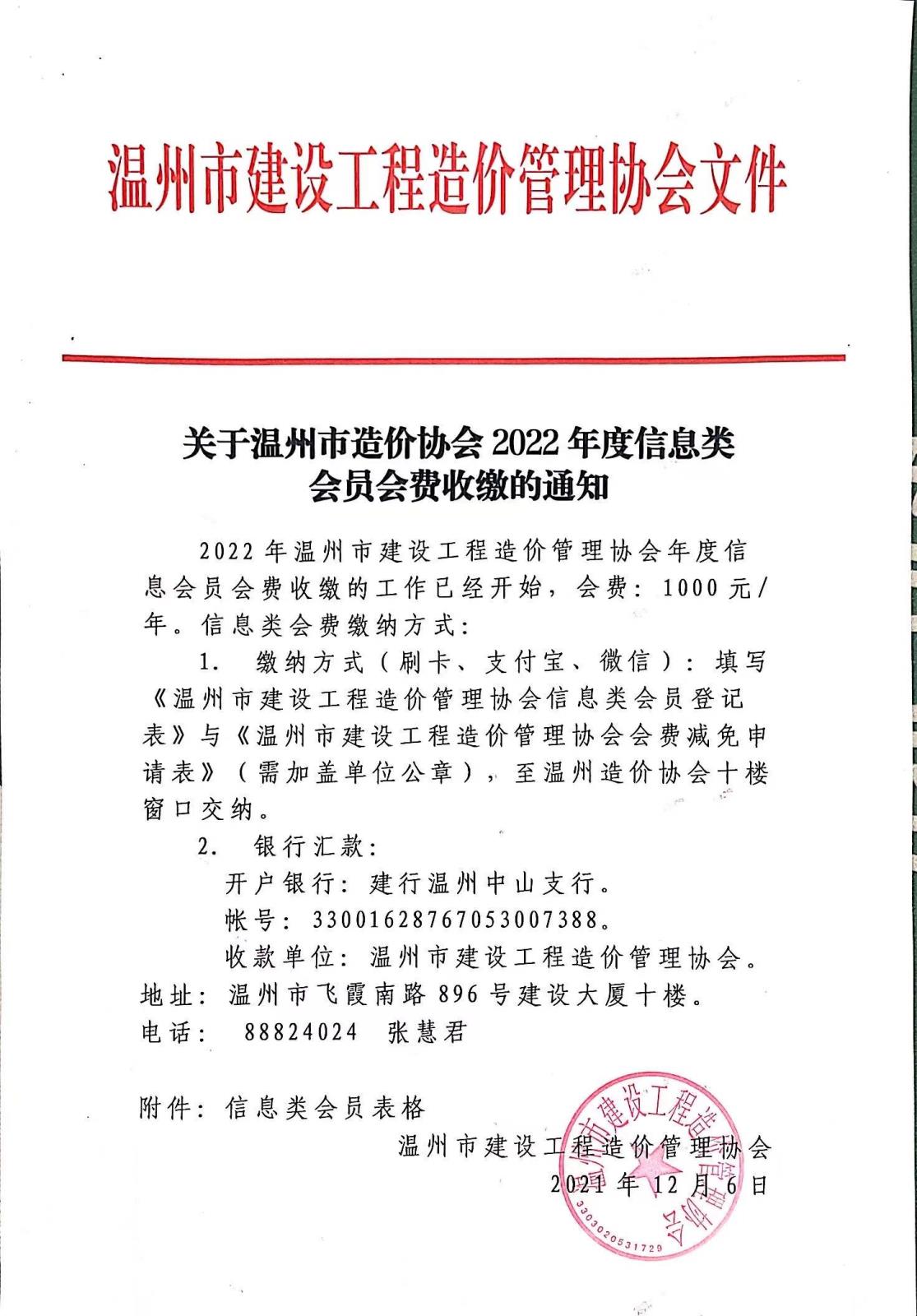 温州市建设工程造价管理协会文件

关于温州市造价协会 2022 年度信息类会员会费收缴的通知

2022 年温州市建设工程造价管理协会年度信息会员会费收缴的工作已经开始，会费：1000 元/年。信息类会费缴纳方式：

1. 缴纳方式（刷卡、支付宝、微信）：填写《温州市建设工程造价管理协会信息类会员登记表》与《温州市建设工程造价管理协会会费减免申请表》（需加盖单位公章），至温州造价协会十楼窗口交纳。

2. 银行汇款：

开户银行：建行温州中山支行。

帐号：33001628767053007388。

收款单位：温州市建设工程造价管理协会。

地址：温州市飞霞南路 896 号建设大厦十楼。

电话： 88824024 张慧君

附件：信息类会员表格

温州市建设工程造价管理协会

2021 年 12 月 6 日

温州市建设工程造价管理协会

3303020531729